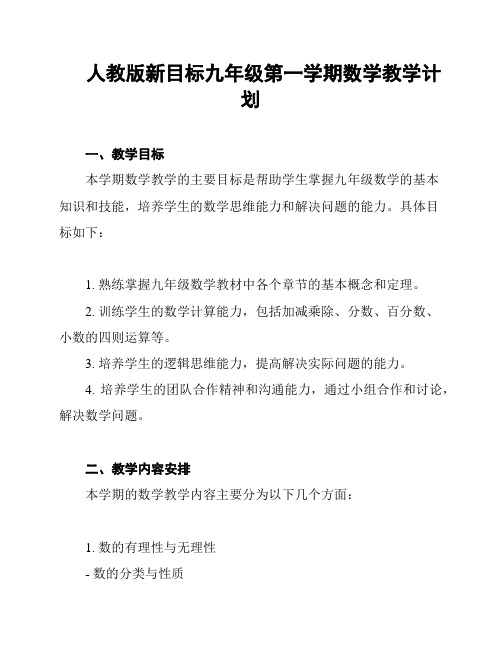 人教版新目标九年级第一学期数学教学计划

一、教学目标

本学期数学教学的主要目标是帮助学生掌握九年级数学的基本知识和技能，培养学生的数学思维能力和解决问题的能力。具体目标如下：

1. 熟练掌握九年级数学教材中各个章节的基本概念和定理。

2. 训练学生的数学计算能力，包括加减乘除、分数、百分数、小数的四则运算等。

3. 培养学生的逻辑思维能力，提高解决实际问题的能力。

4. 培养学生的团队合作精神和沟通能力，通过小组合作和讨论，解决数学问题。

二、教学内容安排

本学期的数学教学内容主要分为以下几个方面：

1. 数的有理性与无理性

- 数的分类与性质